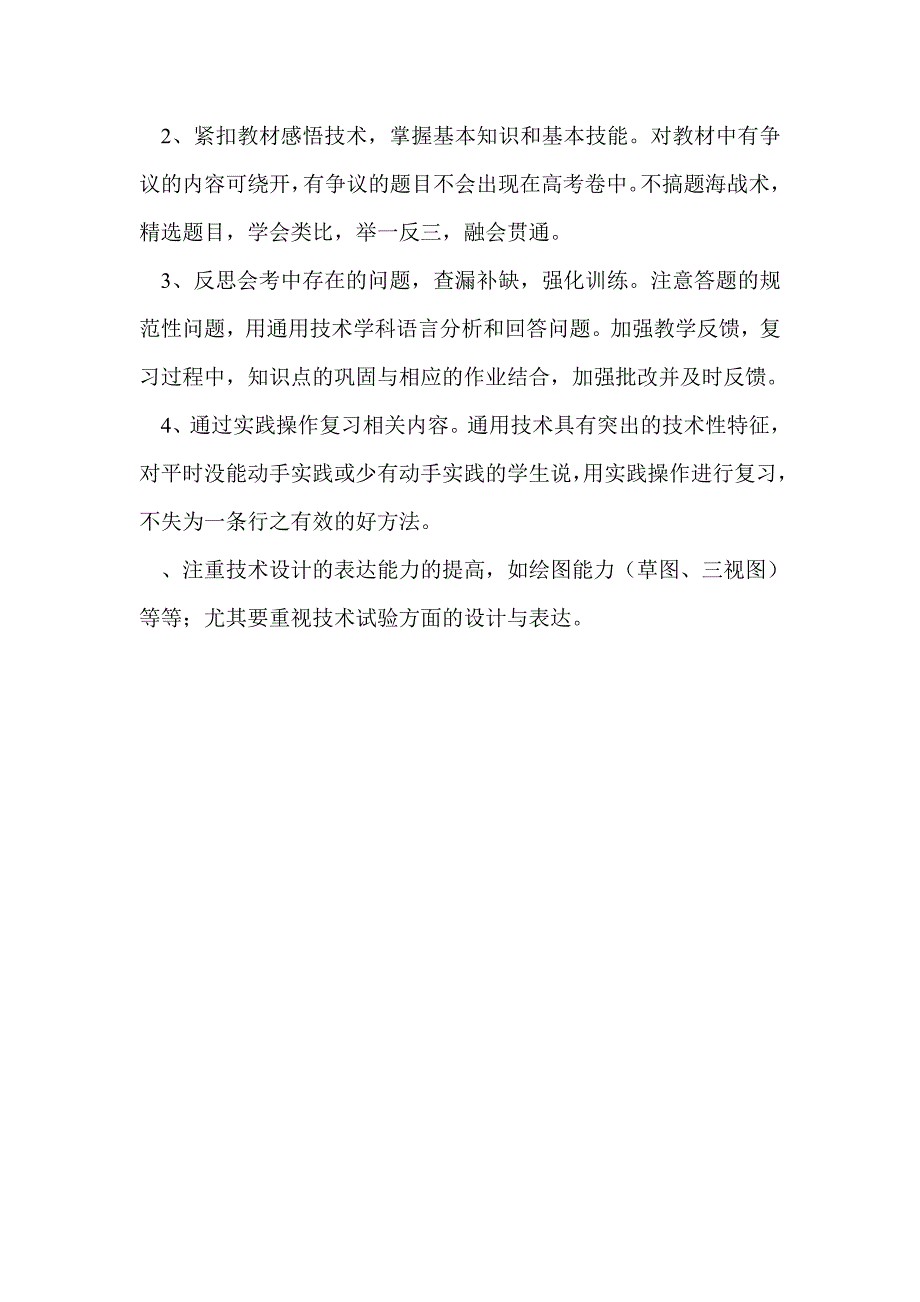 2、紧扣教材感悟技术，掌握基本知识和基本技能。对教材中有争议的内容可绕开，有争议的题目不会出现在高考卷中。不搞题海战术，精选题目，学会类比，举一反三，融会贯通。

3、反思会考中存在的问题，查漏补缺，强化训练。注意答题的规范性问题，用通用技术学科语言分析和回答问题。加强教学反馈，复习过程中，知识点的巩固与相应的作业结合，加强批改并及时反馈。

4、通过实践操作复习相关内容。通用技术具有突出的技术性特征，对平时没能动手实践或少有动手实践的学生说，用实践操作进行复习，不失为一条行之有效的好方法。

、注重技术设计的表达能力的提高，如绘图能力（草图、三视图）等等；尤其要重视技术试验方面的设计与表达。